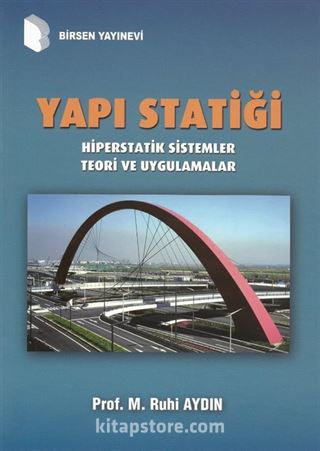 BİRSEN YAYINEVİ

YAPI STATİĞİ

HİPERSTATİK SİSTEMLER
TEORİ VE UYGULAMALAR

Prof. M. Ruhi AYDIN

kitapstore.com